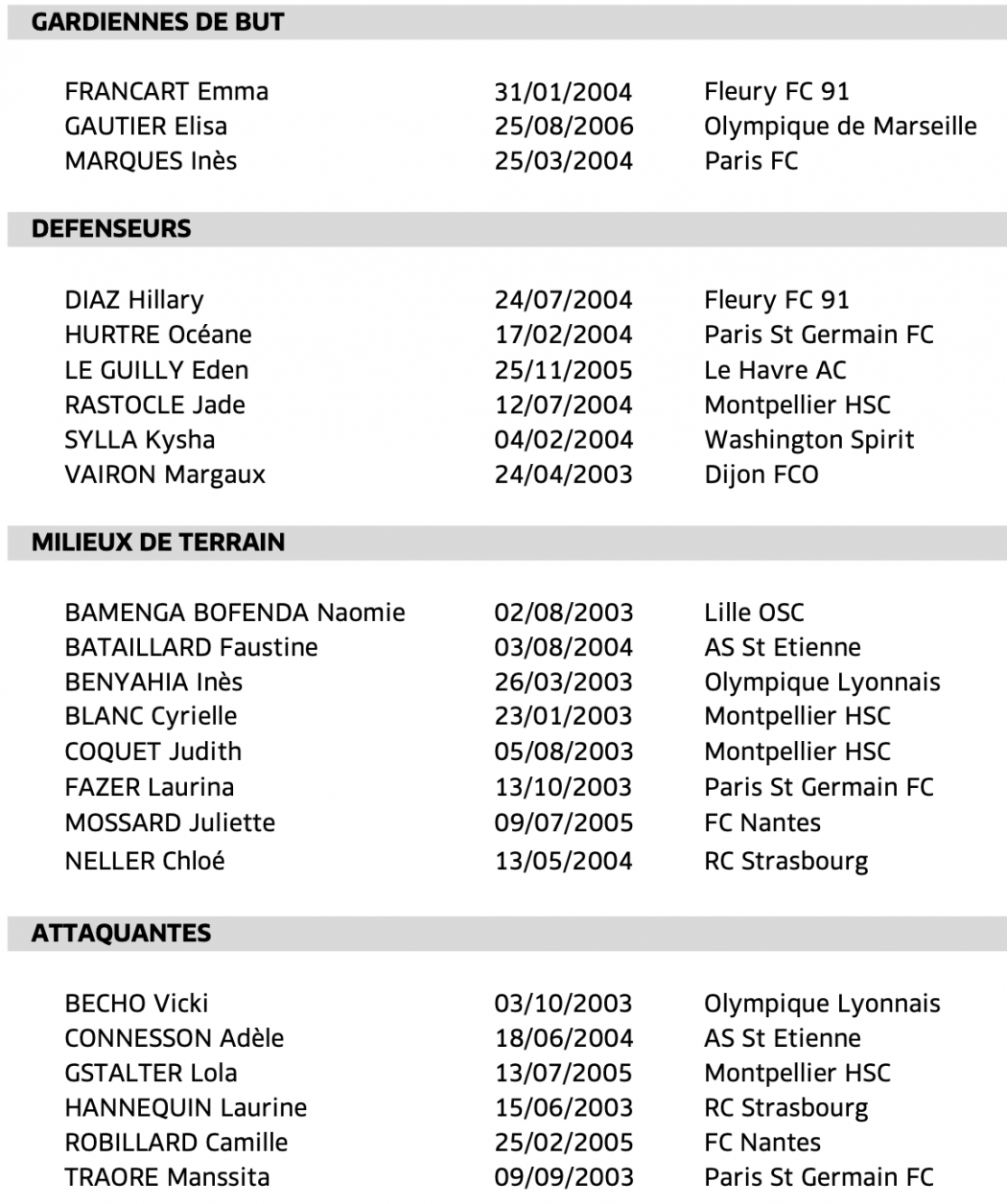 GARDIENNES DE BUT

| | | |
|---|---|---|
| FRANCART Emma | 31/01/2004 | Fleury FC 91 |
| GAUTIER Elisa | 25/08/2006 | Olympique de Marseille |
| MARQUES Inès | 25/03/2004 | Paris FC |

DEFENSEURS

| | | |
|---|---|---|
| DIAZ Hillary | 24/07/2004 | Fleury FC 91 |
| HURTRE Océane | 17/02/2004 | Paris St Germain FC |
| LE GUILLY Eden | 25/11/2005 | Le Havre AC |
| RASTOCLE Jade | 12/07/2004 | Montpellier HSC |
| SYLLA Kysha | 04/02/2004 | Washington Spirit |
| VAIRON Margaux | 24/04/2003 | Dijon FCO |

MILIEUX DE TERRAIN

| | | |
|---|---|---|
| BAMENGA BOFENDA Naomie | 02/08/2003 | Lille OSC |
| BATAILLARD Faustine | 03/08/2004 | AS St Etienne |
| BENYAHIA Inès | 26/03/2003 | Olympique Lyonnais |
| BLANC Cyrielle | 23/01/2003 | Montpellier HSC |
| COQUET Judith | 05/08/2003 | Montpellier HSC |
| FAZER Laurina | 13/10/2003 | Paris St Germain FC |
| MOSSARD Juliette | 09/07/2005 | FC Nantes |
| NELLER Chloé | 13/05/2004 | RC Strasbourg |

ATTAQUANTES

| | | |
|---|---|---|
| BECHO Vicki | 03/10/2003 | Olympique Lyonnais |
| CONNESSON Adèle | 18/06/2004 | AS St Etienne |
| GSTALTER Lola | 13/07/2005 | Montpellier HSC |
| HANNEQUIN Laurine | 15/06/2003 | RC Strasbourg |
| ROBILLARD Camille | 25/02/2005 | FC Nantes |
| TRAORE Manssita | 09/09/2003 | Paris St Germain FC |